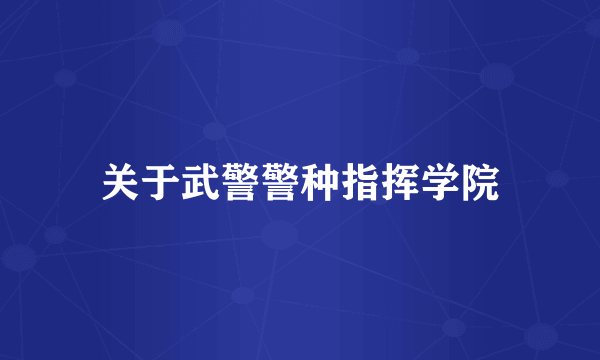 关于武警警种指挥学院